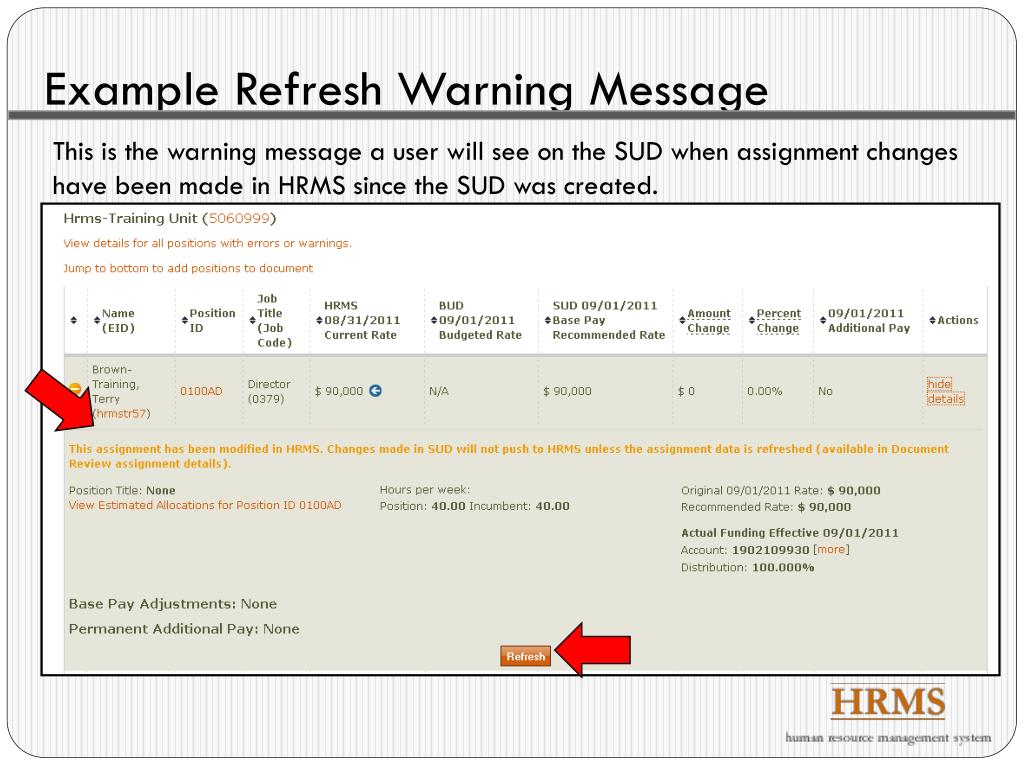 Example Refresh Warning Message

This is the warning message a user will see on the SUD when assignment changes have been made in HRMS since the SUD was created.

Hrms-Training Unit (5060999)

View details for all positions with errors or warnings.

Jump to bottom to add positions to document

| | Name (EID) | Position ID | Job Title (Job Code) | HRMS 08/31/2011 Current Rate | BUD 09/01/2011 Budgeted Rate | SUD 09/01/2011 Base Pay Recommended Rate | Amount Change | Percent Change | 09/01/2011 Additional Pay | Actions |
|---|---|---|---|---|---|---|---|---|---|---|
| | Brown-Training, Terry (hrmstr57) | 0100AD | Director (0379) | $ 90,000 | N/A | $ 90,000 | $ 0 | 0.00% | No | hide details |

This assignment has been modified in HRMS. Changes made in SUD will not push to HRMS unless the assignment data is refreshed (available in Document Review assignment details).

Position Title: None
View Estimated Allocations for Position ID 0100AD

Hours per week:
Position: 40.00 Incumbent: 40.00

Original 09/01/2011 Rate: $ 90,000
Recommended Rate: $ 90,000

Actual Funding Effective 09/01/2011
Account: 1902109930 [more]
Distribution: 100.000%

Base Pay Adjustments: None

Permanent Additional Pay: None

Refresh

HRMS
human resource management system